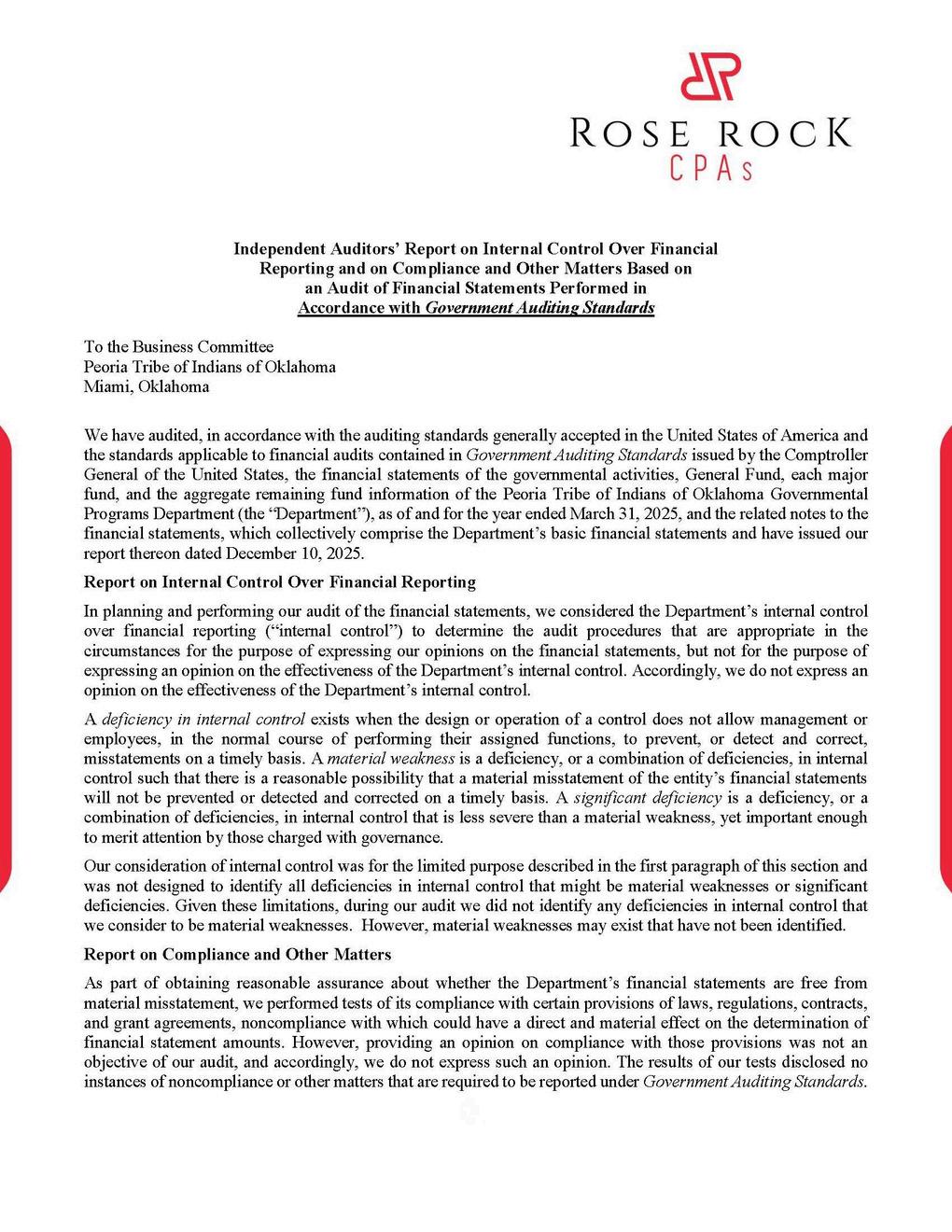 ROSE ROCK
CPAs

Independent Auditors' Report on Internal Control Over Financial Reporting and on Compliance and Other Matters Based on an Audit of Financial Statements Performed in Accordance with Government Auditing Standards

To the Business Committee
Peoria Tribe of Indians of Oklahoma
Miami, Oklahoma

We have audited, in accordance with the auditing standards generally accepted in the United States of America and the standards applicable to financial audits contained in Government Auditing Standards issued by the Comptroller General of the United States, the financial statements of the governmental activities, General Fund, each major fund, and the aggregate remaining fund information of the Peoria Tribe of Indians of Oklahoma Governmental Programs Department (the "Department"), as of and for the year ended March 31, 2025, and the related notes to the financial statements, which collectively comprise the Department's basic financial statements and have issued our report thereon dated December 10, 2025.

Report on Internal Control Over Financial Reporting

In planning and performing our audit of the financial statements, we considered the Department's internal control over financial reporting ("internal control") to determine the audit procedures that are appropriate in the circumstances for the purpose of expressing our opinions on the financial statements, but not for the purpose of expressing an opinion on the effectiveness of the Department's internal control. Accordingly, we do not express an opinion on the effectiveness of the Department's internal control.

A deficiency in internal control exists when the design or operation of a control does not allow management or employees, in the normal course of performing their assigned functions, to prevent, or detect and correct, misstatements on a timely basis. A material weakness is a deficiency, or a combination of deficiencies, in internal control such that there is a reasonable possibility that a material misstatement of the entity's financial statements will not be prevented or detected and corrected on a timely basis. A significant deficiency is a deficiency, or a combination of deficiencies, in internal control that is less severe than a material weakness, yet important enough to merit attention by those charged with governance.

Our consideration of internal control was for the limited purpose described in the first paragraph of this section and was not designed to identify all deficiencies in internal control that might be material weaknesses or significant deficiencies. Given these limitations, during our audit we did not identify any deficiencies in internal control that we consider to be material weaknesses. However, material weaknesses may exist that have not been identified.

Report on Compliance and Other Matters

As part of obtaining reasonable assurance about whether the Department's financial statements are free from material misstatement, we performed tests of its compliance with certain provisions of laws, regulations, contracts, and grant agreements, noncompliance with which could have a direct and material effect on the determination of financial statement amounts. However, providing an opinion on compliance with those provisions was not an objective of our audit, and accordingly, we do not express such an opinion. The results of our tests disclosed no instances of noncompliance or other matters that are required to be reported under Government Auditing Standards.